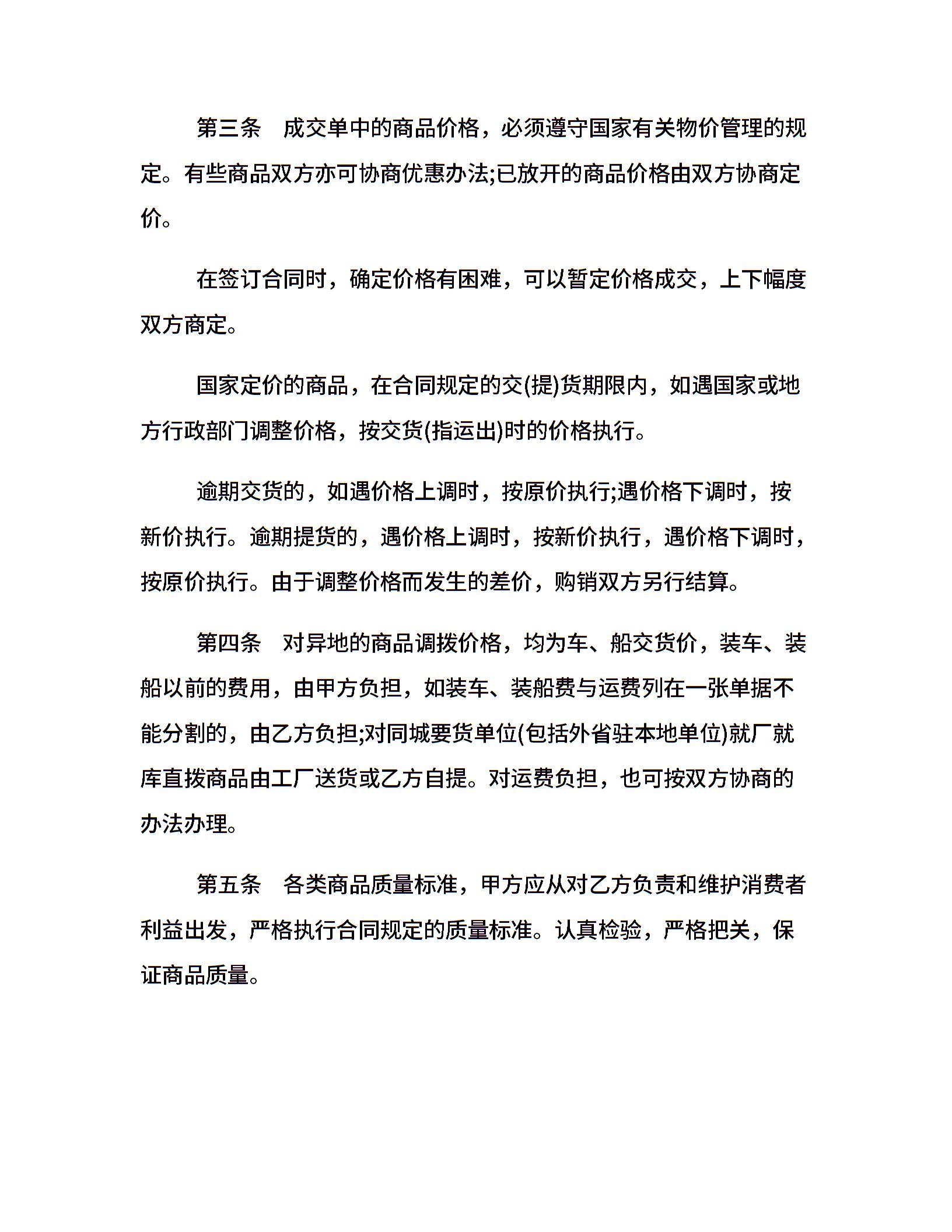 第三条　成交单中的商品价格，必须遵守国家有关物价管理的规定。有些商品双方亦可协商优惠办法;已放开的商品价格由双方协商定价。

在签订合同时，确定价格有困难，可以暂定价格成交，上下幅度双方商定。

国家定价的商品，在合同规定的交(提)货期限内，如遇国家或地方行政部门调整价格，按交货(指运出)时的价格执行。

逾期交货的，如遇价格上调时，按原价执行;遇价格下调时，按新价执行。逾期提货的，遇价格上调时，按新价执行，遇价格下调时，按原价执行。由于调整价格而发生的差价，购销双方另行结算。

第四条　对异地的商品调拨价格，均为车、船交货价，装车、装船以前的费用，由甲方负担，如装车、装船费与运费列在一张单据不能分割的，由乙方负担;对同城要货单位(包括外省驻本地单位)就厂就库直拨商品由工厂送货或乙方自提。对运费负担，也可按双方协商的办法办理。

第五条　各类商品质量标准，甲方应从对乙方负责和维护消费者利益出发，严格执行合同规定的质量标准。认真检验，严格把关，保证商品质量。